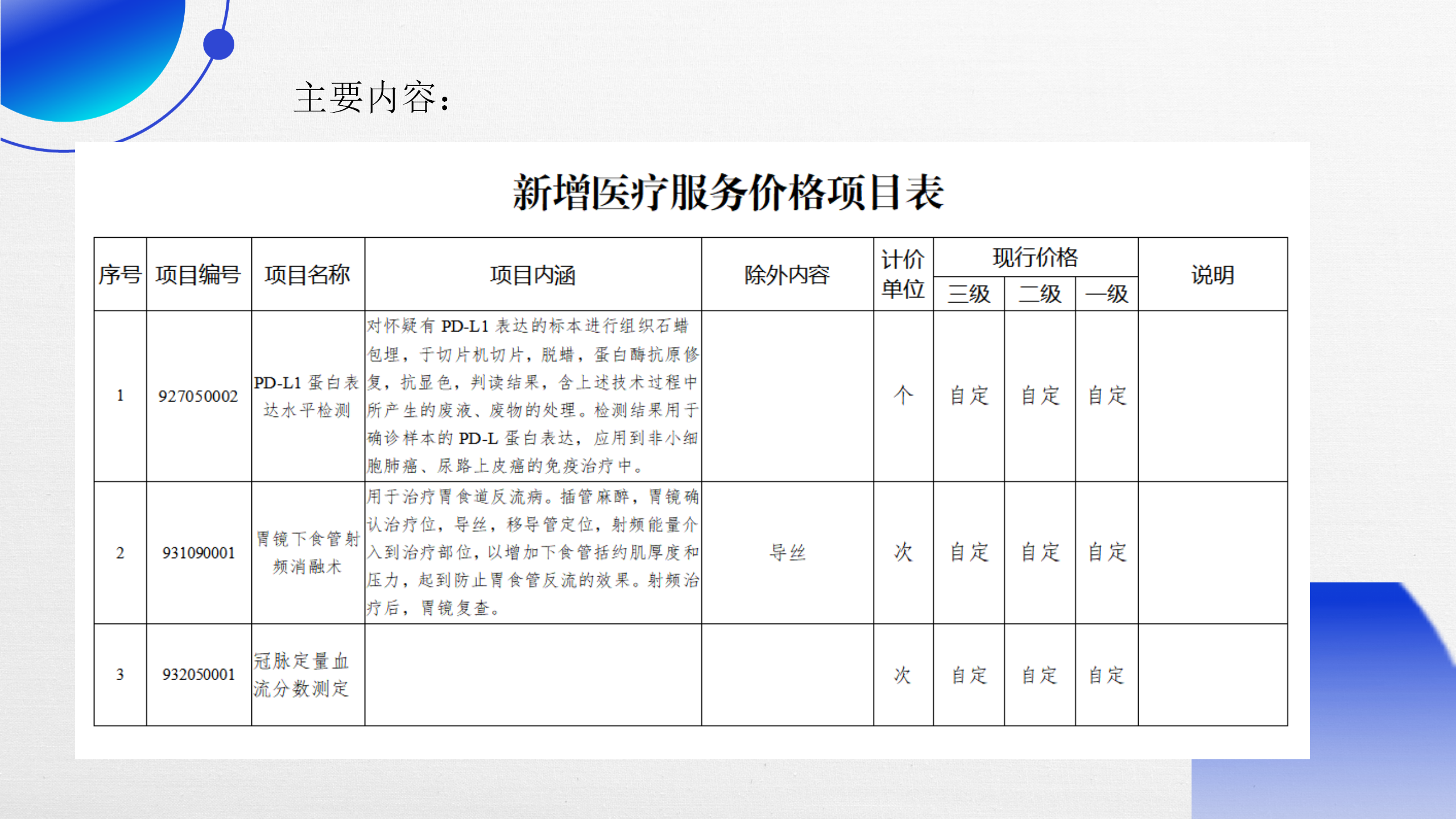 主要内容：

新增医疗服务价格项目表

| 序号 | 项目编号 | 项目名称 | 项目内涵 | 除外内容 | 计价单位 | 现行价格 三级 | 现行价格 二级 | 现行价格 一级 | 说明 |
|---|---|---|---|---|---|---|---|---|---|
| 1 | 927050002 | PD-L1 蛋白表达水平检测 | 对怀疑有 PD-L1 表达的标本进行组织石蜡包埋，于切片机切片，脱蜡，蛋白酶抗原修复，抗显色，判读结果，含上述技术过程中所产生的废液、废物的处理。检测结果用于确诊样本的 PD-L 蛋白表达，应用到非小细胞肺癌、尿路上皮癌的免疫治疗中。 |  | 个 | 自定 | 自定 | 自定 |  |
| 2 | 931090001 | 胃镜下食管射频消融术 | 用于治疗胃食道反流病。插管麻醉，胃镜确认治疗位，导丝，移导管定位，射频能量介入到治疗部位，以增加下食管括约肌厚度和压力，起到防止胃食管反流的效果。射频治疗后，胃镜复查。 | 导丝 | 次 | 自定 | 自定 | 自定 |  |
| 3 | 932050001 | 冠脉定量血流分数测定 |  |  | 次 | 自定 | 自定 | 自定 |  |